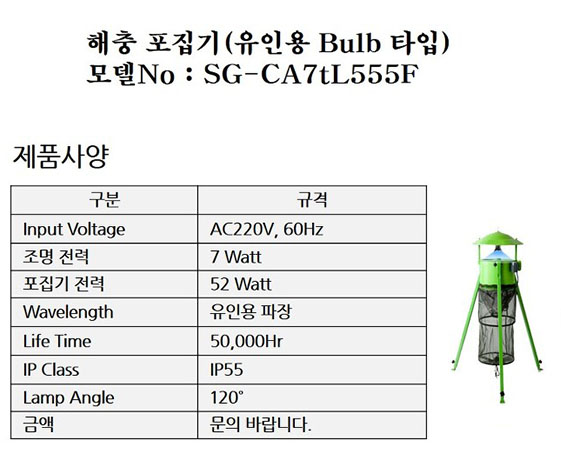 해충 포집기(유인용 Bulb 타입)
모델No : SG-CA7tL555F

제품사양

| 구분 | 규격 |
|---|---|
| Input Voltage | AC220V, 60Hz |
| 조명 전력 | 7 Watt |
| 포집기 전력 | 52 Watt |
| Wavelength | 유인용 파장 |
| Life Time | 50,000Hr |
| IP Class | IP55 |
| Lamp Angle | 120° |
| 금액 | 문의 바랍니다. |